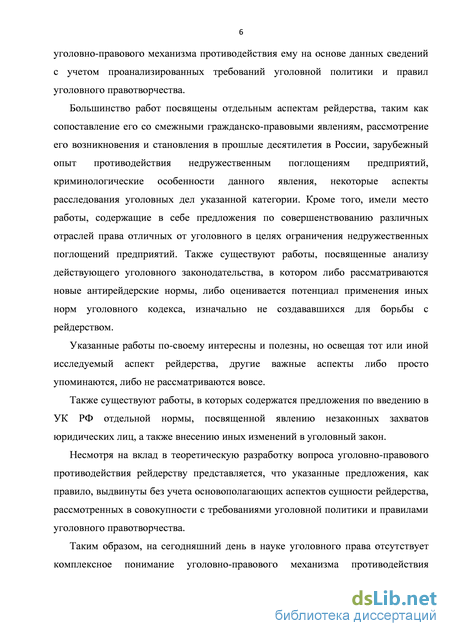 6

уголовно-правового механизма противодействия ему на основе данных сведений с учетом проанализированных требований уголовной политики и правил уголовного правотворчества.

Большинство работ посвящены отдельным аспектам рейдерства, таким как сопоставление его со смежными гражданско-правовыми явлениям, рассмотрение его возникновения и становления в прошлые десятилетия в России, зарубежный опыт противодействия недружественным поглощениям предприятий, криминологические особенности данного явления, некоторые аспекты расследования уголовных дел указанной категории. Кроме того, имели место работы, содержащие в себе предложения по совершенствованию различных отраслей права отличных от уголовного в целях ограничения недружественных поглощений предприятий. Также существуют работы, посвященные анализу действующего уголовного законодательства, в котором либо рассматриваются новые антирейдерские нормы, либо оценивается потенциал применения иных норм уголовного кодекса, изначально не создававшихся для борьбы с рейдерством.

Указанные работы по-своему интересны и полезны, но освещая тот или иной исследуемый аспект рейдерства, другие важные аспекты либо просто упоминаются, либо не рассматриваются вовсе.

Также существуют работы, в которых содержатся предложения по введению в УК РФ отдельной нормы, посвященной явлению незаконных захватов юридических лиц, а также внесению иных изменений в уголовный закон.

Несмотря на вклад в теоретическую разработку вопроса уголовно-правового противодействия рейдерству представляется, что указанные предложения, как правило, выдвинуты без учета основополагающих аспектов сущности рейдерства, рассмотренных в совокупности с требованиями уголовной политики и правилами уголовного правотворчества.

Таким образом, на сегодняшний день в науке уголовного права отсутствует комплексное понимание уголовно-правового механизма противодействия

dsLib.net
библиотека диссертаций